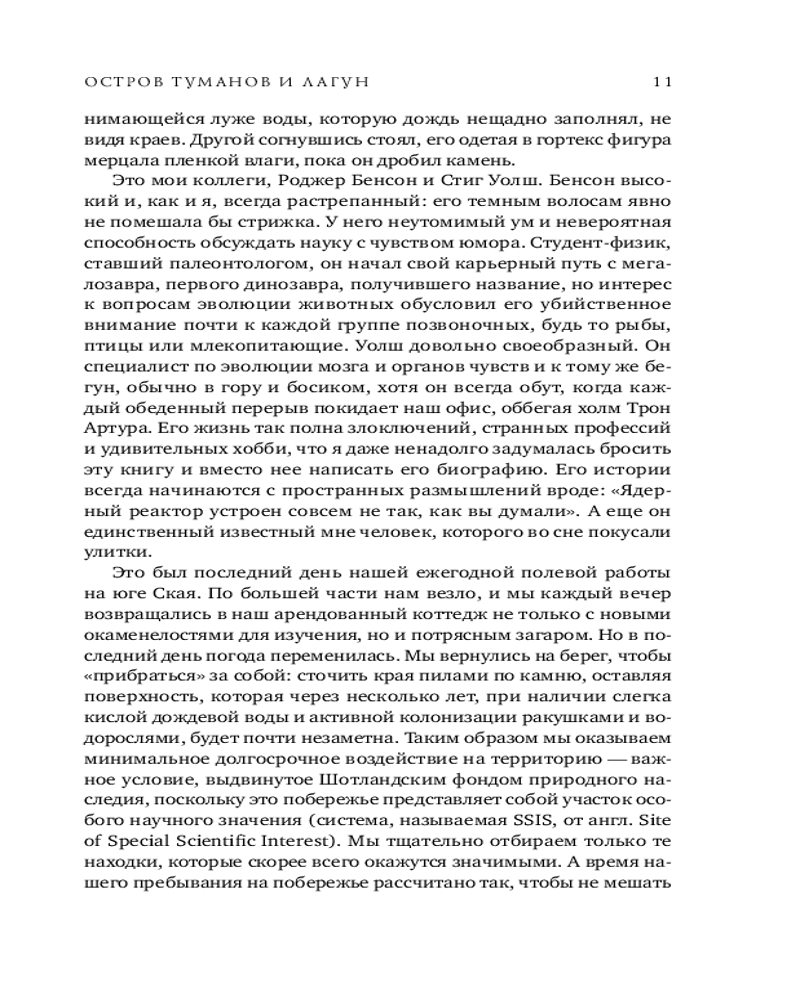 ОСТРОВ ТУМАНОВ И ЛАГУН 11

нимающейся луже воды, которую дождь нещадно заполнял, не видя краев. Другой согнувшись стоял, его одетая в гортекс фигура мерцала пленкой влаги, пока он дробил камень.

Это мои коллеги, Роджер Бенсон и Стиг Уолш. Бенсон высокий и, как и я, всегда растрепанный: его темным волосам явно не помешала бы стрижка. У него неутомимый ум и невероятная способность обсуждать науку с чувством юмора. Студент-физик, ставший палеонтологом, он начал свой карьерный путь с мегалозавра, первого динозавра, получившего название, но интерес к вопросам эволюции животных обусловил его убийственное внимание почти к каждой группе позвоночных, будь то рыбы, птицы или млекопитающие. Уолш довольно своеобразный. Он специалист по эволюции мозга и органов чувств и к тому же бегун, обычно в гору и босиком, хотя он всегда обут, когда каждый обеденный перерыв покидает наш офис, оббегая холм Трон Артура. Его жизнь так полна злоключений, странных профессий и удивительных хобби, что я даже ненадолго задумалась бросить эту книгу и вместо нее написать его биографию. Его истории всегда начинаются с пространных размышлений вроде: «Ядерный реактор устроен совсем не так, как вы думали». А еще он единственный известный мне человек, которого во сне покусали улитки.

Это был последний день нашей ежегодной полевой работы на юге Ская. По большей части нам везло, и мы каждый вечер возвращались в наш арендованный коттедж не только с новыми окаменелостями для изучения, но и потрясным загаром. Но в последний день погода переменилась. Мы вернулись на берег, чтобы «прибраться» за собой: сточить края пилами по камню, оставляя поверхность, которая через несколько лет, при наличии слегка кислой дождевой воды и активной колонизации ракушками и водорослями, будет почти незаметна. Таким образом мы оказываем минимальное долгосрочное воздействие на территорию — важное условие, выдвинутое Шотландским фондом природного наследия, поскольку это побережье представляет собой участок особого научного значения (система, называемая SSIS, от англ. Site of Special Scientific Interest). Мы тщательно отбираем только те находки, которые скорее всего окажутся значимыми. А время нашего пребывания на побережье рассчитано так, чтобы не мешать